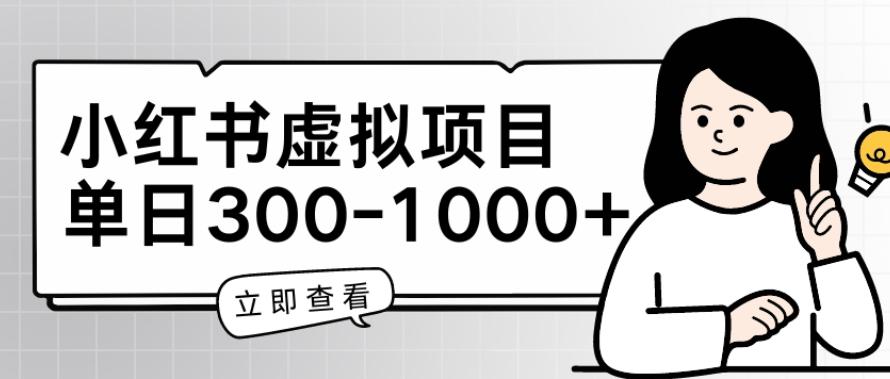 小红书虚拟项目
单日300-1000+

立即查看